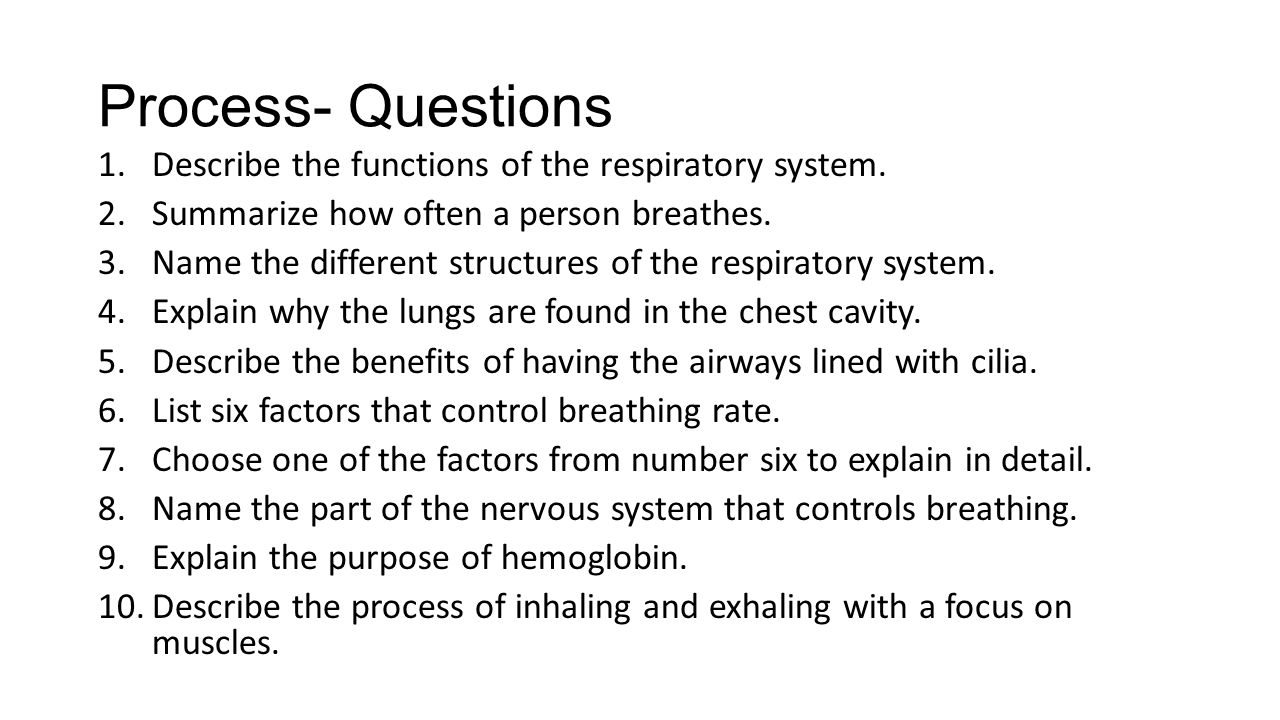 Process- Questions

1. Describe the functions of the respiratory system.
2. Summarize how often a person breathes.
3. Name the different structures of the respiratory system.
4. Explain why the lungs are found in the chest cavity.
5. Describe the benefits of having the airways lined with cilia.
6. List six factors that control breathing rate.
7. Choose one of the factors from number six to explain in detail.
8. Name the part of the nervous system that controls breathing.
9. Explain the purpose of hemoglobin.
10. Describe the process of inhaling and exhaling with a focus on muscles.